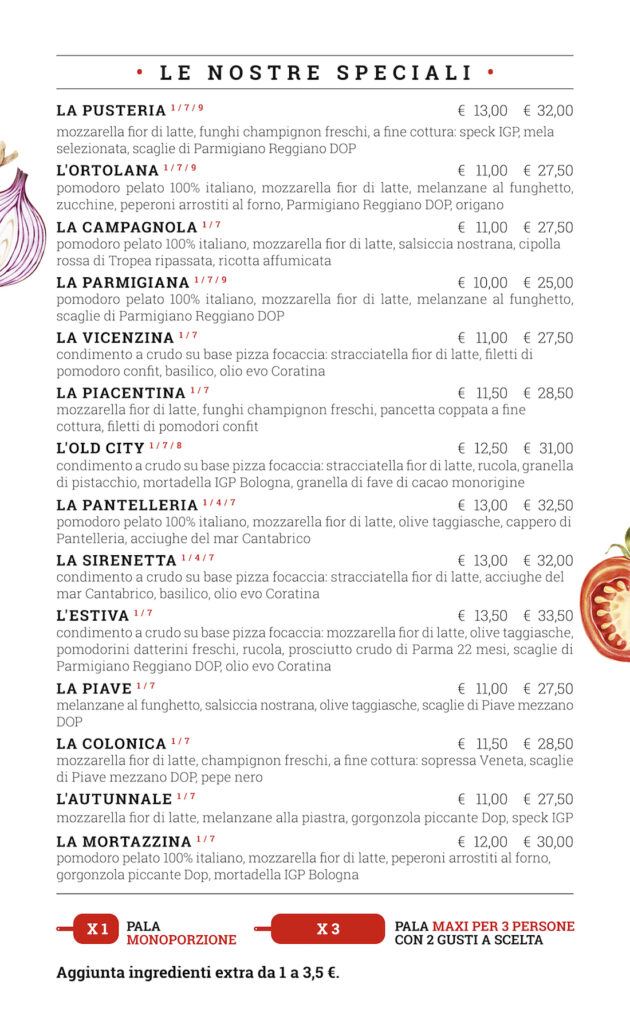 • LE NOSTRE SPECIALI •

LA PUSTERIA $^{1/7/9}$ € 13,00 € 32,00
mozzarella fior di latte, funghi champignon freschi, a fine cottura: speck IGP, mela selezionata, scaglie di Parmigiano Reggiano DOP

L'ORTOLANA $^{1/7/9}$ € 11,00 € 27,50
pomodoro pelato 100% italiano, mozzarella fior di latte, melanzane al funghetto, zucchine, peperoni arrostiti al forno, Parmigiano Reggiano DOP, origano

LA CAMPAGNOLA $^{1/7}$ € 11,00 € 27,50
pomodoro pelato 100% italiano, mozzarella fior di latte, salsiccia nostrana, cipolla rossa di Tropea ripassata, ricotta affumicata

LA PARMIGIANA $^{1/7/9}$ € 10,00 € 25,00
pomodoro pelato 100% italiano, mozzarella fior di latte, melanzane al funghetto, scaglie di Parmigiano Reggiano DOP

LA VICENZINA $^{1/7}$ € 11,00 € 27,50
condimento a crudo su base pizza focaccia: stracciatella fior di latte, filetti di pomodoro confit, basilico, olio evo Coratina

LA PIACENTINA $^{1/7}$ € 11,50 € 28,50
mozzarella fior di latte, funghi champignon freschi, pancetta coppata a fine cottura, filetti di pomodori confit

L'OLD CITY $^{1/7/8}$ € 12,50 € 31,00
condimento a crudo su base pizza focaccia: stracciatella fior di latte, rucola, granella di pistacchio, mortadella IGP Bologna, granella di fave di cacao monorigine

LA PANTELLERIA $^{1/4/7}$ € 13,00 € 32,50
pomodoro pelato 100% italiano, mozzarella fior di latte, olive taggiasche, cappero di Pantelleria, acciughe del mar Cantabrico

LA SIRENETTA $^{1/4/7}$ € 13,00 € 32,00
condimento a crudo su base pizza focaccia: stracciatella fior di latte, acciughe del mar Cantabrico, basilico, olio evo Coratina

L'ESTIVA $^{1/7}$ € 13,50 € 33,50
condimento a crudo su base pizza focaccia: mozzarella fior di latte, olive taggiasche, pomodorini datterini freschi, rucola, prosciutto crudo di Parma 22 mesi, scaglie di Parmigiano Reggiano DOP, olio evo Coratina

LA PIAVE $^{1/7}$ € 11,00 € 27,50
melanzane al funghetto, salsiccia nostrana, olive taggiasche, scaglie di Piave mezzano DOP

LA COLONICA $^{1/7}$ € 11,50 € 28,50
mozzarella fior di latte, champignon freschi, a fine cottura: sopressa Veneta, scaglie di Piave mezzano DOP, pepe nero

L'AUTUNNALE $^{1/7}$ € 11,00 € 27,50
mozzarella fior di latte, melanzane alla piastra, gorgonzola piccante Dop, speck IGP

LA MORTAZZINA $^{1/7}$ € 12,00 € 30,00
pomodoro pelato 100% italiano, mozzarella fior di latte, peperoni arrostiti al forno, gorgonzola piccante Dop, mortadella IGP Bologna

X 1 PALA
MONOPORZIONE

X 3 PALA MAXI PER 3 PERSONE
CON 2 GUSTI A SCELTA

Aggiunta ingredienti extra da 1 a 3,5 €.